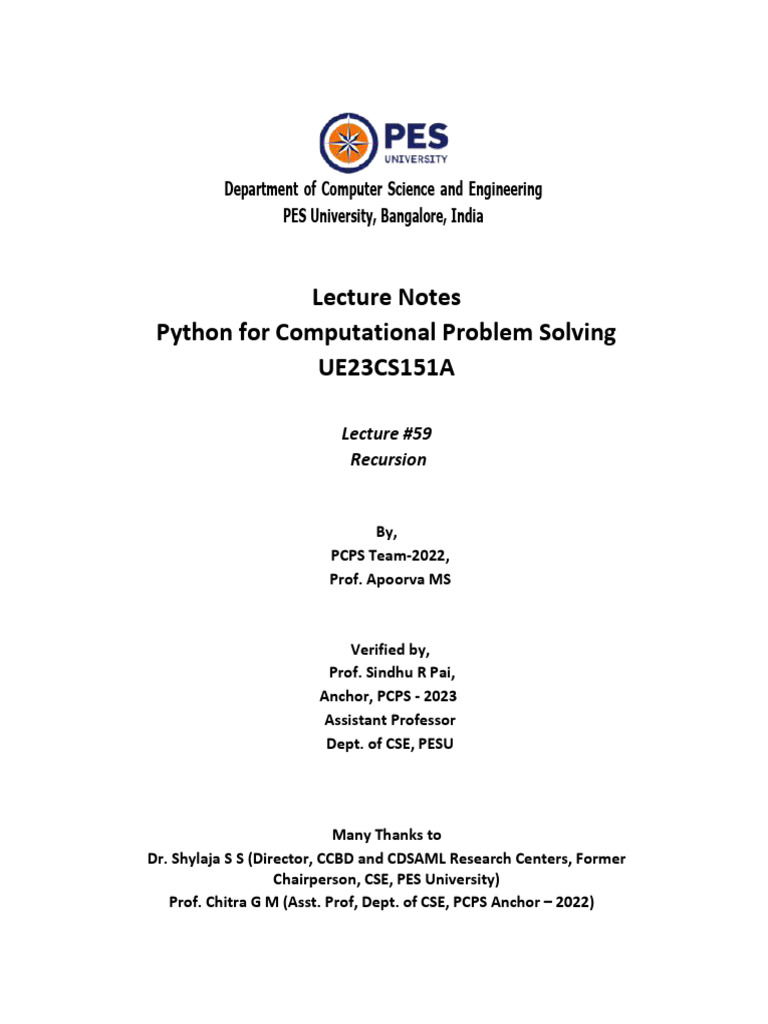 PES UNIVERSITY

Department of Computer Science and Engineering
PES University, Bangalore, India

Lecture Notes
Python for Computational Problem Solving
UE23CS151A

Lecture #59
Recursion

By,
PCPS Team-2022,
Prof. Apoorva MS

Verified by,
Prof. Sindhu R Pai,
Anchor, PCPS - 2023
Assistant Professor
Dept. of CSE, PESU

Many Thanks to
Dr. Shylaja S S (Director, CCBD and CDSAML Research Centers, Former Chairperson, CSE, PES University)
Prof. Chitra G M (Asst. Prof, Dept. of CSE, PCPS Anchor – 2022)